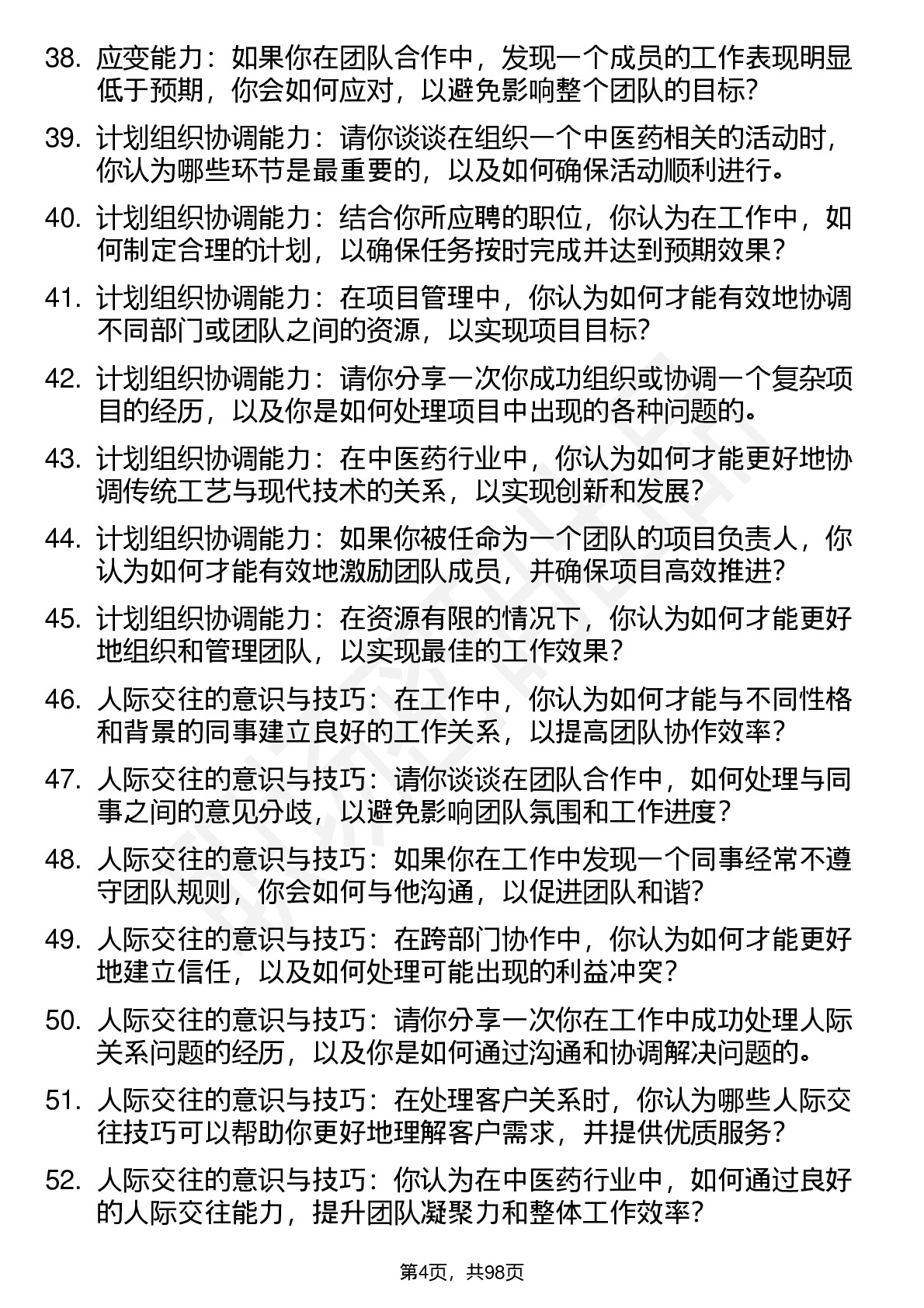 38. 应变能力：如果你在团队合作中，发现一个成员的工作表现明显低于预期，你会如何应对，以避免影响整个团队的目标？

39. 计划组织协调能力：请你谈谈在组织一个中医药相关的活动时，你认为哪些环节是最重要的，以及如何确保活动顺利进行。

40. 计划组织协调能力：结合你所应聘的职位，你认为在工作中，如何制定合理的计划，以确保任务按时完成并达到预期效果？

41. 计划组织协调能力：在项目管理中，你认为如何才能有效地协调不同部门或团队之间的资源，以实现项目目标？

42. 计划组织协调能力：请你分享一次你成功组织或协调一个复杂项目的经历，以及你是如何处理项目中出现的各种问题的。

43. 计划组织协调能力：在中医药行业中，你认为如何才能更好地协调传统工艺与现代技术的关系，以实现创新和发展？

44. 计划组织协调能力：如果你被任命为一个团队的项目负责人，你认为如何才能有效地激励团队成员，并确保项目高效推进？

45. 计划组织协调能力：在资源有限的情况下，你认为如何才能更好地组织和管理团队，以实现最佳的工作效果？

46. 人际交往的意识与技巧：在工作中，你认为如何才能与不同性格和背景的同事建立良好的工作关系，以提高团队协作效率？

47. 人际交往的意识与技巧：请你谈谈在团队合作中，如何处理与同事之间的意见分歧，以避免影响团队氛围和工作进度？

48. 人际交往的意识与技巧：如果你在工作中发现一个同事经常不遵守团队规则，你会如何与他沟通，以促进团队和谐？

49. 人际交往的意识与技巧：在跨部门协作中，你认为如何才能更好地建立信任，以及如何处理可能出现的利益冲突？

50. 人际交往的意识与技巧：请你分享一次你在工作中成功处理人际关系问题的经历，以及你是如何通过沟通和协调解决问题的。

51. 人际交往的意识与技巧：在处理客户关系时，你认为哪些人际交往技巧可以帮助你更好地理解客户需求，并提供优质服务？

52. 人际交往的意识与技巧：你认为在中医药行业中，如何通过良好的人际交往能力，提升团队凝聚力和整体工作效率？

第4页，共98页